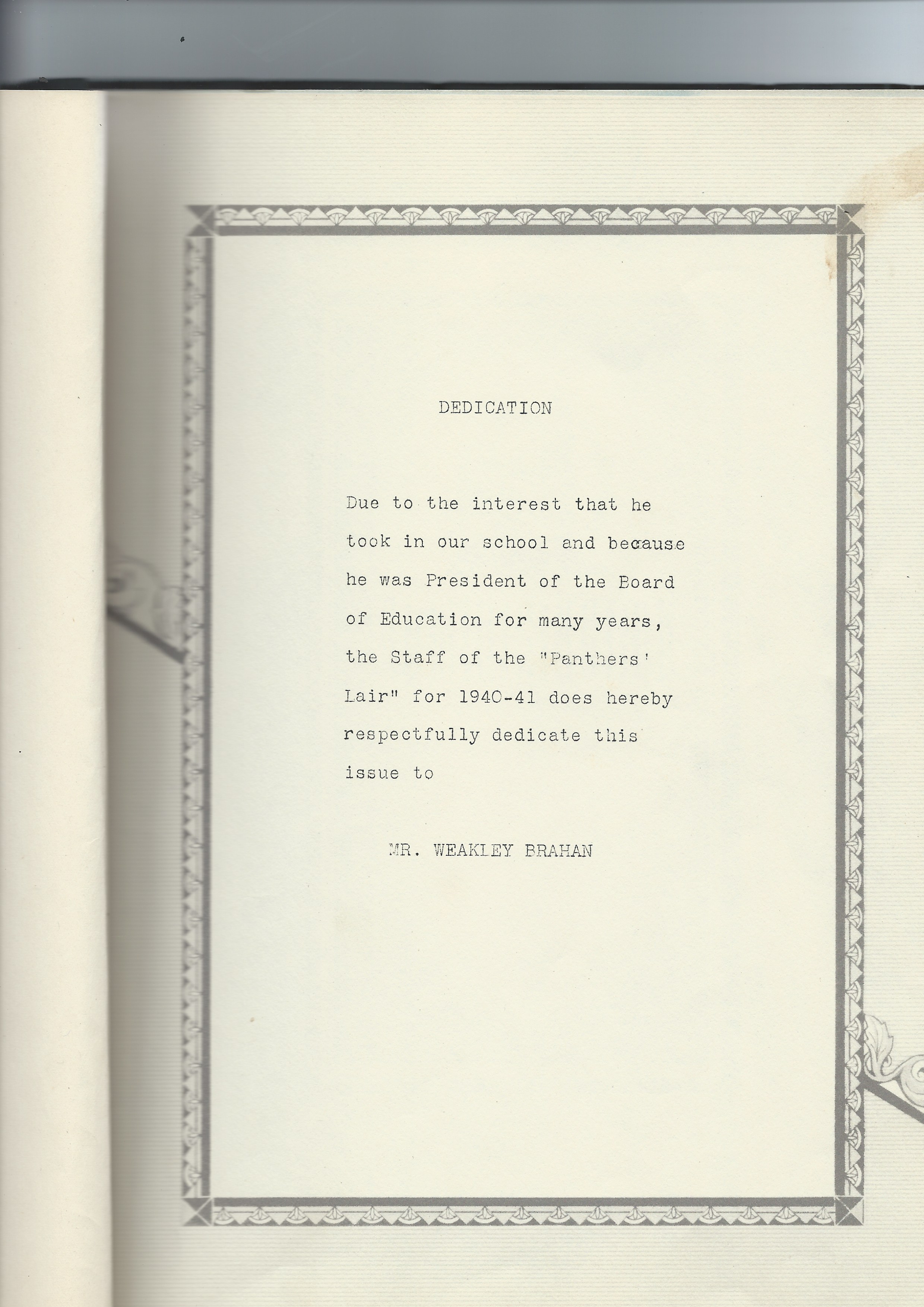 DEDICATION

Due to the interest that he took in our school and because he was President of the Board of Education for many years, the Staff of the "Panthers' Lair" for 1940-41 does hereby respectfully dedicate this issue to

MR. WEAKLEY BRAHAN